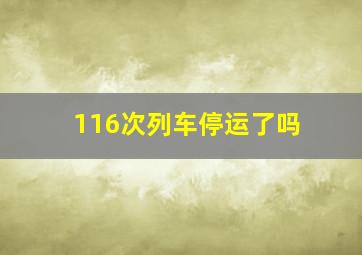 116次列车停运了吗